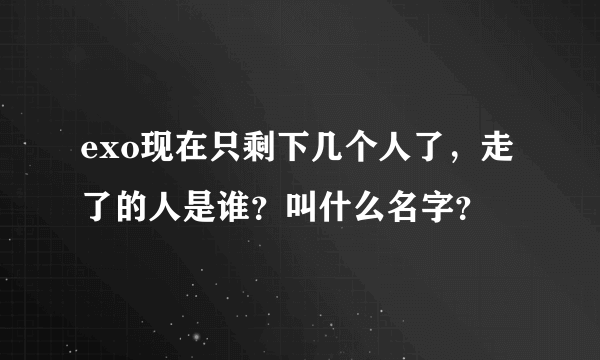 exo现在只剩下几个人了，走了的人是谁？叫什么名字？